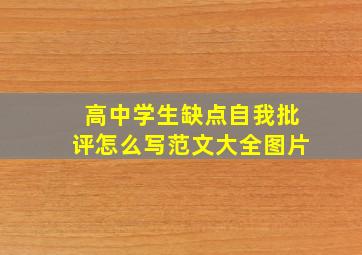 高中学生缺点自我批评怎么写范文大全图片